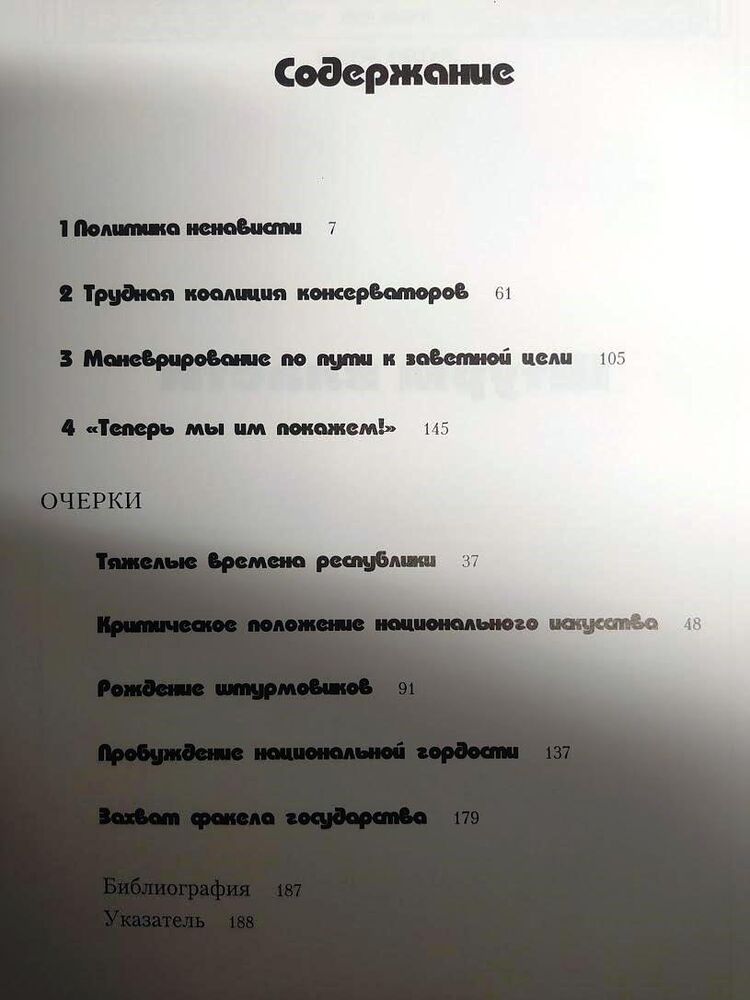 Содержание

1 Политика ненависти 7

2 Трудная коалиция консерваторов 61

3 Маневрирование по пути к заветной цели 105

4 «Теперь мы им покажем!» 145

ОЧЕРКИ

Тяжелые времена республики 37

Критическое положение национального искусства 48

Рождение штурмовиков 91

Пробуждение национальной гордости 137

Захват факела государства 179

Библиография 187
Указатель 188